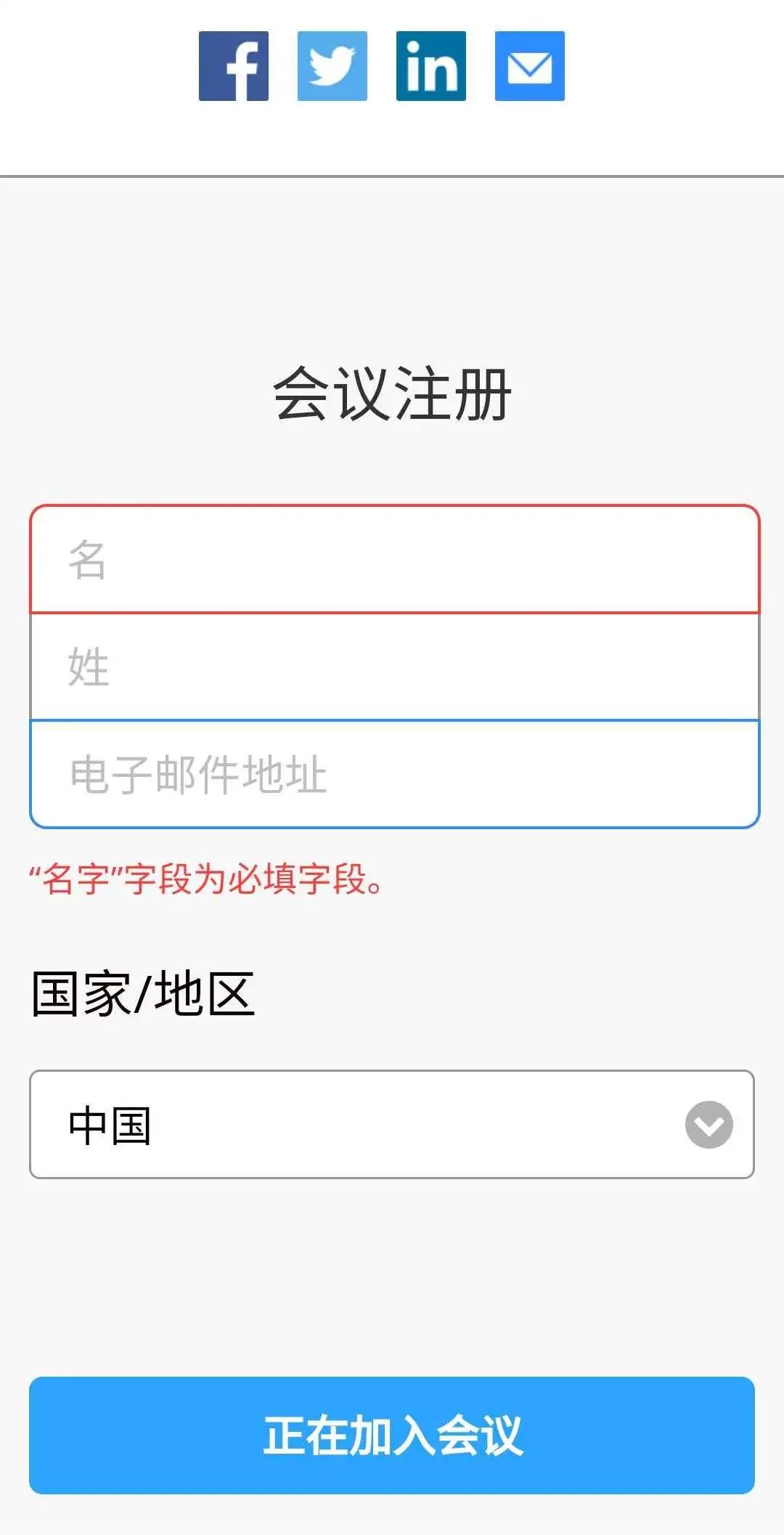 f in

会议注册

名

姓

电子邮件地址

“名字”字段为必填字段。

国家/地区

中国

正在加入会议